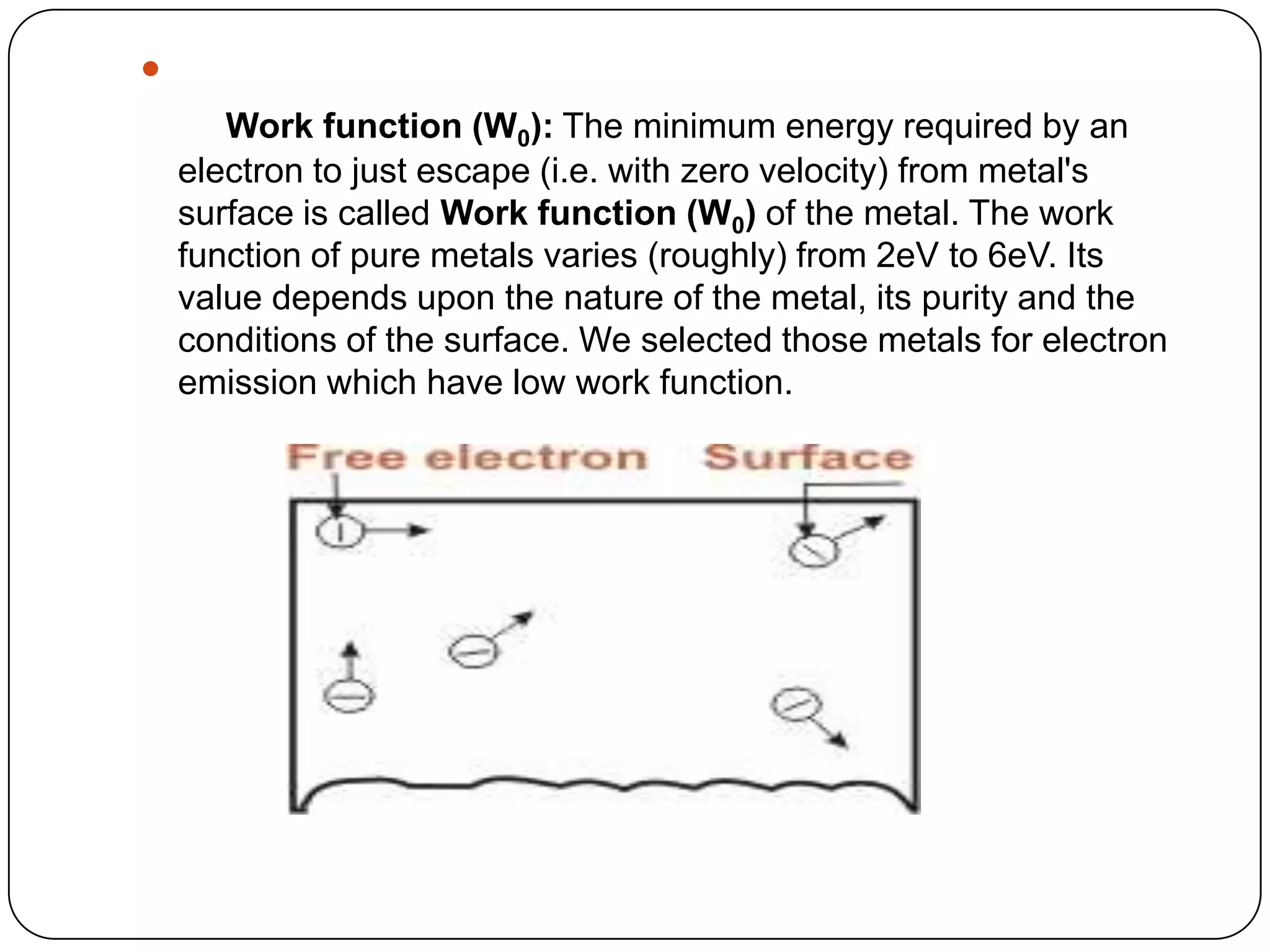 Work function ($W_0$): The minimum energy required by an electron to just escape (i.e. with zero velocity) from metal's surface is called Work function ($W_0$) of the metal. The work function of pure metals varies (roughly) from 2eV to 6eV. Its value depends upon the nature of the metal, its purity and the conditions of the surface. We selected those metals for electron emission which have low work function.

Free electron Surface